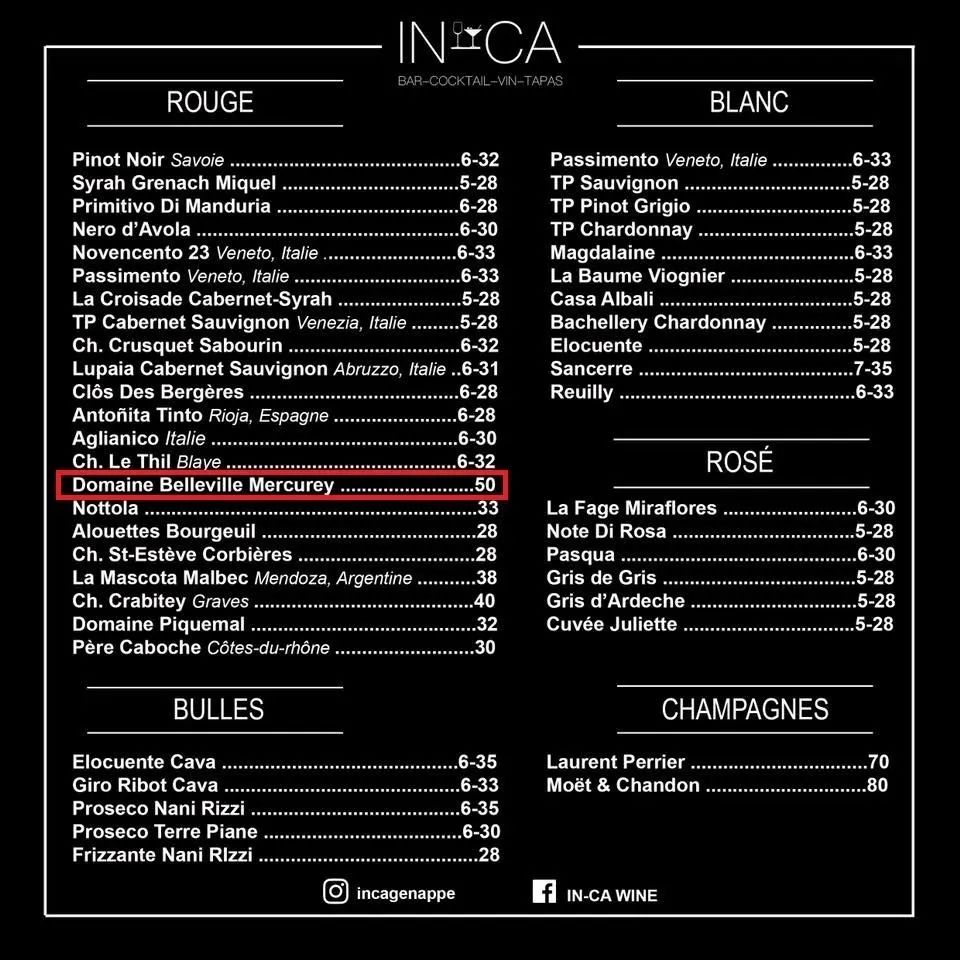 IN-CA
BAR-COCKTAIL-VIN-TAPAS

ROUGE

Pinot Noir Savoie 6-32
Syrah Grenach Miquel 5-28
Primitivo Di Manduria 6-28
Nero d'Avola 6-30
Novencento 23 Veneto, Italie 6-33
Passimento Veneto, Italie 6-33
La Croisade Cabernet-Syrah 5-28
TP Cabernet Sauvignon Venezia, Italie 5-28
Ch. Crusquet Sabourin 6-32
Lupaia Cabernet Sauvignon Abruzzo, Italie 6-31
Clôs Des Bergères 6-28
Antoñita Tinto Rioja, Espagne 6-28
Aglianico Italie 6-30
Ch. Le Thil Blaye 6-32
Domaine Belleville Mercurey 50
Nottola 33
Alouettes Bourgeuil 28
Ch. St-Estève Corbières 28
La Mascota Malbec Mendoza, Argentine 38
Ch. Crabitey Graves 40
Domaine Piquemal 32
Père Caboche Côtes-du-rhône 30

BULLES

Elocuente Cava 6-35
Giro Ribot Cava 6-33
Proseco Nani Rizzi 6-35
Proseco Terre Piane 6-30
Frizzante Nani RIzzi 28

BLANC

Passimento Veneto, Italie 6-33
TP Sauvignon 5-28
TP Pinot Grigio 5-28
TP Chardonnay 5-28
Magdalaine 6-33
La Baume Viognier 5-28
Casa Albali 5-28
Bachellery Chardonnay 5-28
Elocuente 5-28
Sancerre 7-35
Reuilly 6-33

ROSÉ

La Fage Miraflores 6-30
Note Di Rosa 5-28
Pasqua 6-30
Gris de Gris 5-28
Gris d'Ardeche 5-28
Cuvée Juliette 5-28

CHAMPAGNES

Laurent Perrier 70
Moët & Chandon 80

incagenappe
IN-CA WINE